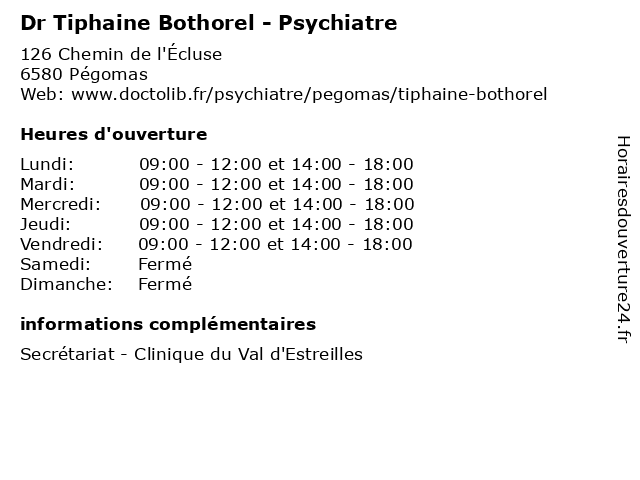 Dr Tiphaine Bothorel - Psychiatre

126 Chemin de l'Écluse
6580 Pégomas
Web: www.doctolib.fr/psychiatre/pegomas/tiphaine-bothorel

Heures d'ouverture

| | |
|---|---|
| Lundi: | 09:00 - 12:00 et 14:00 - 18:00 |
| Mardi: | 09:00 - 12:00 et 14:00 - 18:00 |
| Mercredi: | 09:00 - 12:00 et 14:00 - 18:00 |
| Jeudi: | 09:00 - 12:00 et 14:00 - 18:00 |
| Vendredi: | 09:00 - 12:00 et 14:00 - 18:00 |
| Samedi: | Fermé |
| Dimanche: | Fermé |

informations complémentaires

Secrétariat - Clinique du Val d'Estreilles

Horairesdouverture24.fr